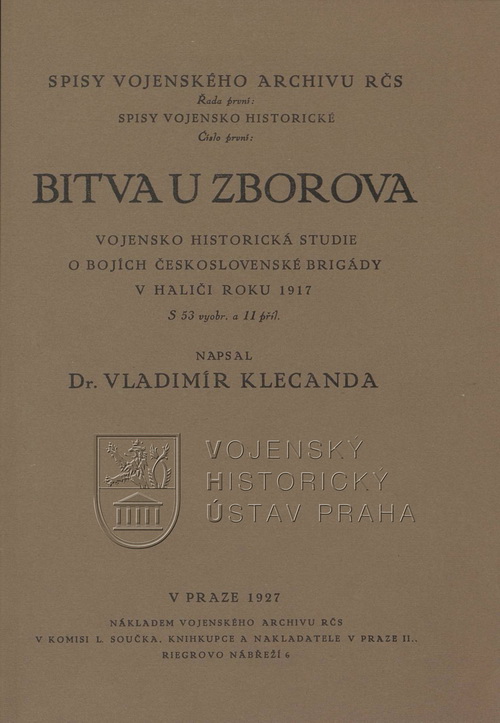 SPISY VOJENSKÉHO ARCHIVU RČS
Řada první:
SPISY VOJENSKO HISTORICKÉ
Číslo první:

BITVA U ZBOROVA

VOJENSKO HISTORICKÁ STUDIE
O BOJÍCH ČESKOSLOVENSKÉ BRIGÁDY
V HALIČI ROKU 1917
S 53 vyobr. a 11 příl.

NAPSAL
Dr. VLADIMÍR KLECANDA

VOJENSKÝ
HISTORICKÝ
ÚSTAV PRAHA

V PRAZE 1927

NÁKLADEM VOJENSKÉHO ARCHIVU RČS
V KOMISI L. SOUČKA, KNIHKUPCE A NAKLADATELE V PRAZE II.,
RIEGROVO NÁBŘEŽÍ 6